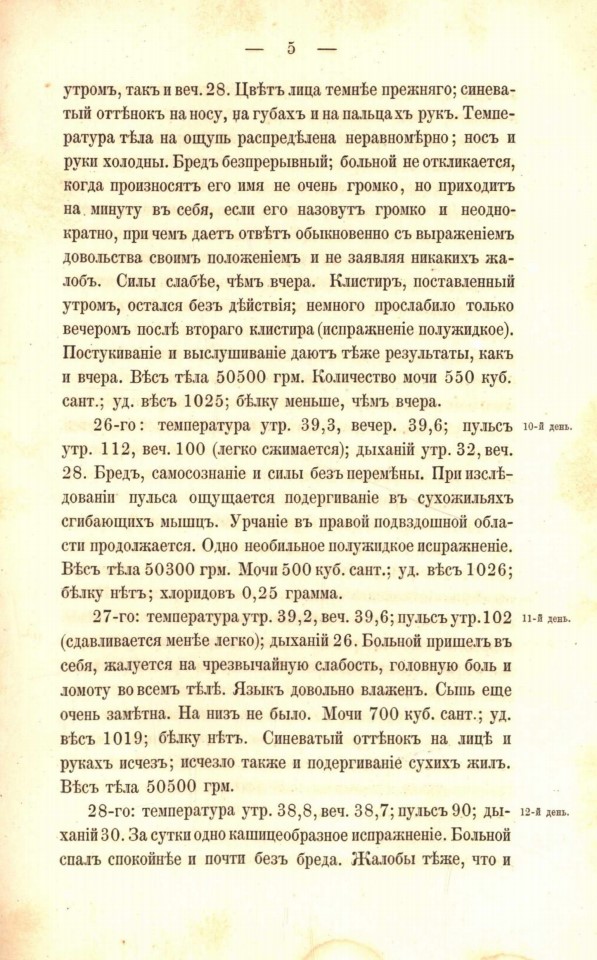 — 5 —

утромъ, такъ и веч. 28. Цвѣтъ лица темнѣе прежняго; синеватый оттѣнокъ на носу, на губахъ и на пальцахъ рукъ. Температура тѣла на ощупь распредѣлена неравномѣрно; носъ и руки холодны. Бредъ безпрерывный; больной не откликается, когда произносятъ его имя не очень громко, но приходитъ на минуту въ себя, если его назовутъ громко и неоднократно, при чемъ даетъ отвѣтъ обыкновенно съ выраженіемъ довольства своимъ положеніемъ и не заявляя никакихъ жалобъ. Силы слабѣе, чѣмъ вчера. Клистиръ, поставленный утромъ, остался безъ дѣйствія; немного прослабило только вечеромъ послѣ втораго клистира (испражненіе полужидкое). Постукиваніе и выслушиваніе даютъ тѣже результаты, какъ и вчера. Вѣсъ тѣла 50500 грм. Количество мочи 550 куб. сант.; уд. вѣсъ 1025; бѣлку меньше, чѣмъ вчера.

26-го: температура утр. 39,3, вечер. 39,6; пульсъ утр. 112, веч. 100 (легко сжимается); дыханій утр. 32, веч. 28. Бредъ, самосознаніе и силы безъ перемѣны. При изслѣдованіи пульса ощущается подергиваніе въ сухожильяхъ сгибающихъ мышцъ. Урчаніе въ правой подвздошной области продолжается. Одно необильное полужидкое испражненіе. Вѣсъ тѣла 50300 грм. Мочи 500 куб. сант.; уд. вѣсъ 1026; бѣлку нѣтъ; хлоридовъ 0,25 грамма.

10-й день.

27-го: температура утр. 39,2, веч. 39,6; пульсъ утр. 102 (сдавливается менѣе легко); дыханій 26. Больной пришелъ въ себя, жалуется на чрезвычайную слабость, головную боль и ломоту во всемъ тѣлѣ. Языкъ довольно влаженъ. Сыпь еще очень замѣтна. На низъ не было. Мочи 700 куб. сант.; уд. вѣсъ 1019; бѣлку нѣтъ. Синеватый оттѣнокъ на лицѣ и рукахъ исчезъ; исчезло также и подергиваніе сухихъ жилъ. Вѣсъ тѣла 50500 грм.

11-й день.

28-го: температура утр. 38,8, веч. 38,7; пульсъ 90; дыханій 30. За сутки одно кашицеобразное испражненіе. Больной спалъ спокойнѣе и почти безъ бреда. Жалобы тѣже, что и

12-й день.